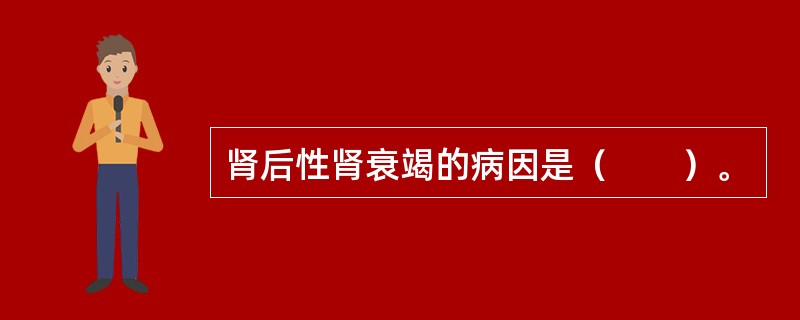 肾后性肾衰竭的病因是（　　）。